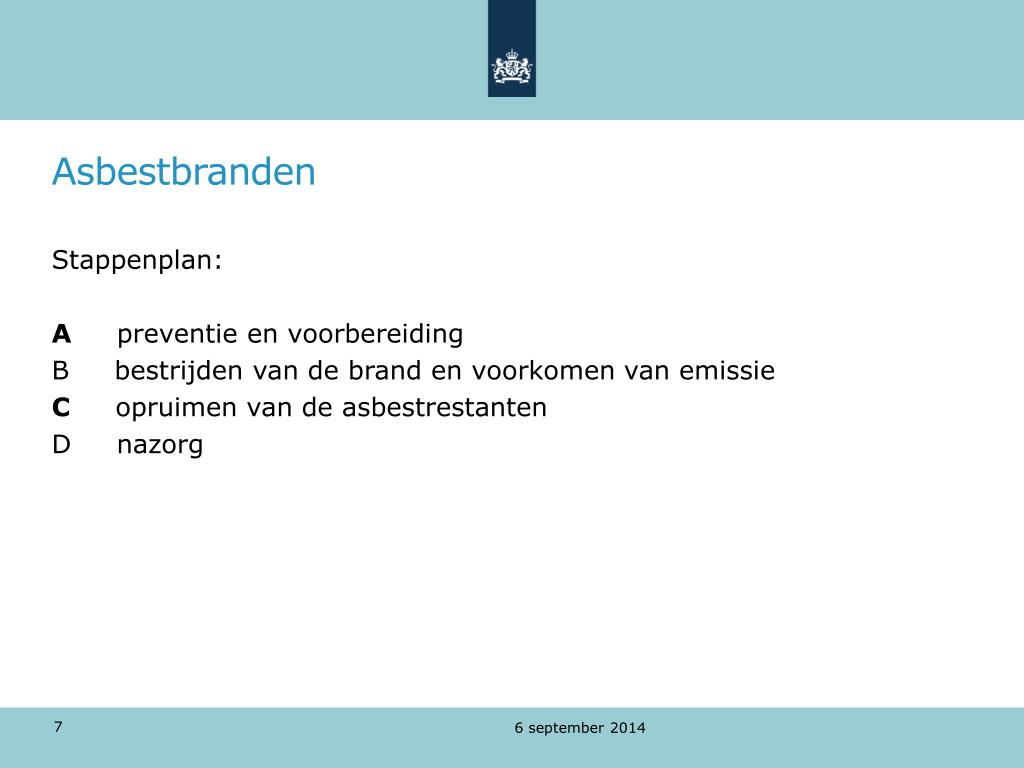 Asbestbranden

Stappenplan:

A preventie en voorbereiding
B bestrijden van de brand en voorkomen van emissie
C opruimen van de asbestrestanten
D nazorg

7

6 september 2014